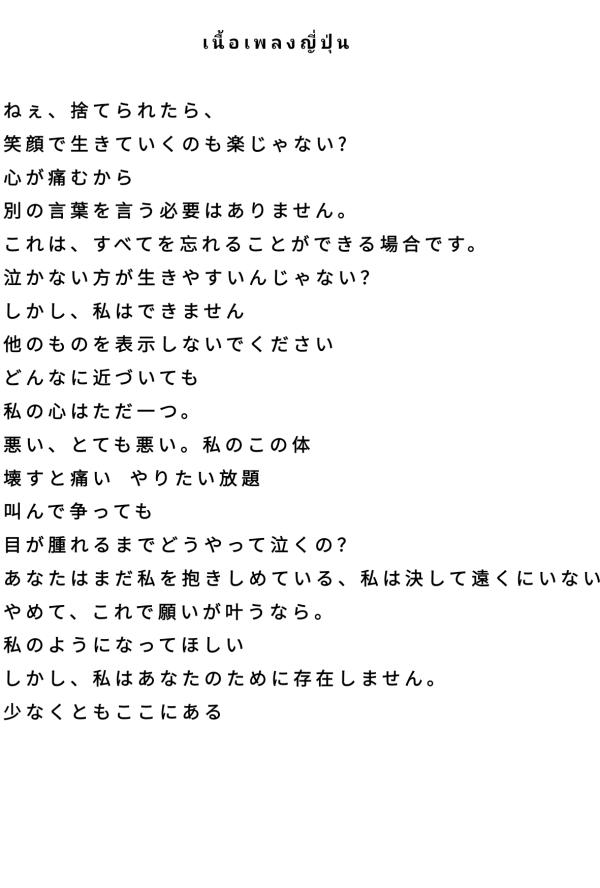 เนื้อเพลงญี่ปุ่น

ねぇ、捨てられたら、
笑顔で生きていくのも楽じゃない?
心が痛むから
別の言葉を言う必要はありません。
これは、すべてを忘れることができる場合です。
泣かない方が生きやすいんじゃない?
しかし、私はできません
他のものを表示しないでください
どんなに近づいても
私の心はただ一つ。
悪い、とても悪い。私のこの体
壊すと痛い　やりたい放題
叫んで争っても
目が腫れるまでどうやって泣くの?
あなたはまだ私を抱きしめている、私は決して遠くにいない
やめて、これで願いが叶うなら。
私のようになってほしい
しかし、私はあなたのために存在しません。
少なくともここにある